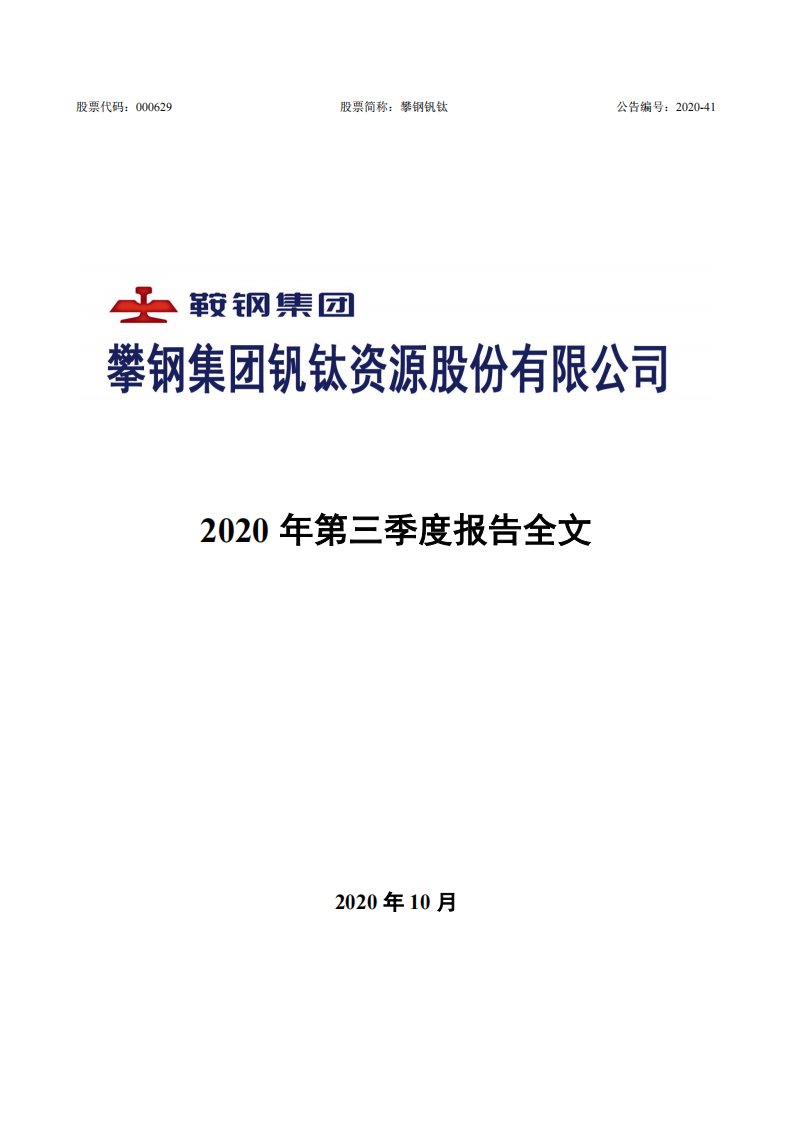 股票代码：000629　　股票简称：攀钢钒钛　　公告编号：2020-41

鞍钢集团

攀钢集团钒钛资源股份有限公司

2020 年第三季度报告全文

2020 年 10 月